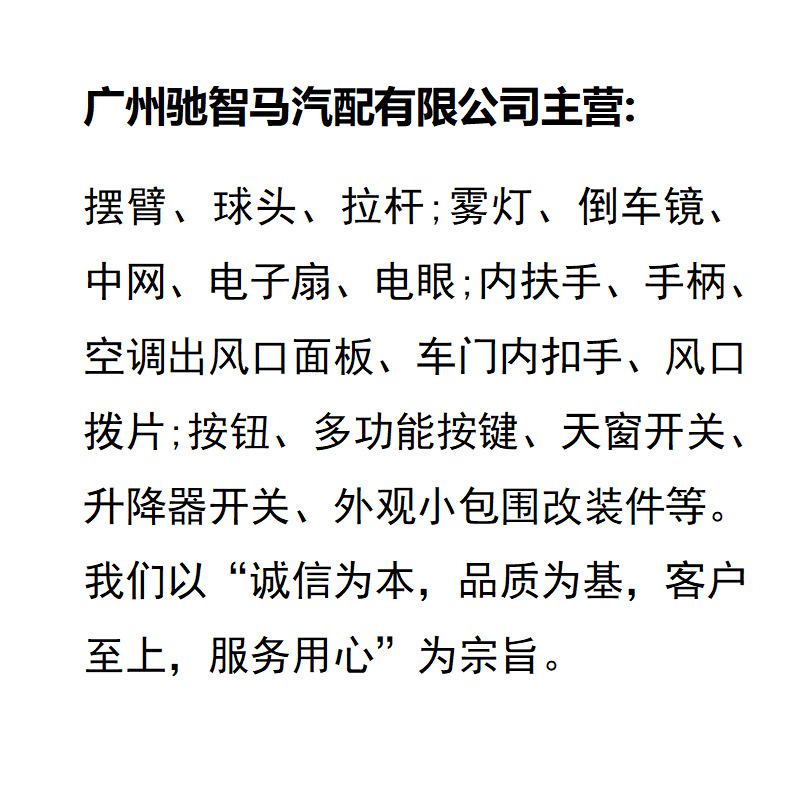 广州驰智马汽配有限公司主营:

摆臂、球头、拉杆;雾灯、倒车镜、中网、电子扇、电眼;内扶手、手柄、空调出风口面板、车门内扣手、风口拨片;按钮、多功能按键、天窗开关、升降器开关、外观小包围改装件等。我们以“诚信为本，品质为基，客户至上，服务用心”为宗旨。